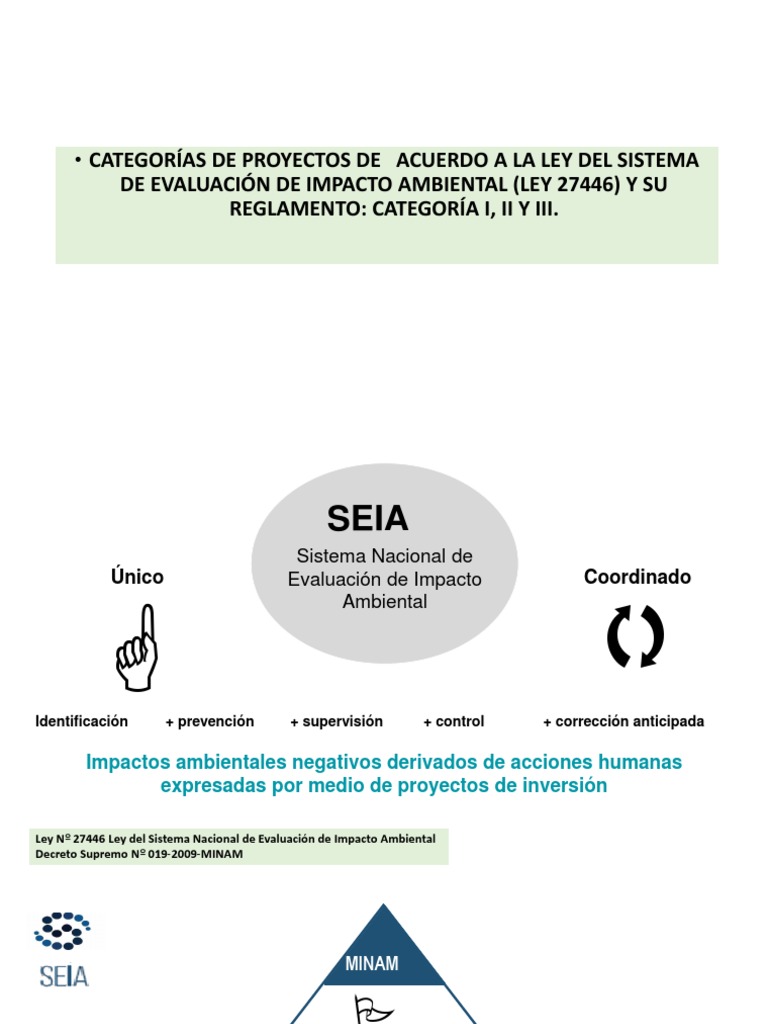 • CATEGORÍAS DE PROYECTOS DE ACUERDO A LA LEY DEL SISTEMA DE EVALUACIÓN DE IMPACTO AMBIENTAL (LEY 27446) Y SU REGLAMENTO: CATEGORÍA I, II Y III.

SEIA

Sistema Nacional de Evaluación de Impacto Ambiental

Único

Coordinado

Identificación + prevención + supervisión + control + corrección anticipada

Impactos ambientales negativos derivados de acciones humanas expresadas por medio de proyectos de inversión

Ley Nº 27446 Ley del Sistema Nacional de Evaluación de Impacto Ambiental
Decreto Supremo Nº 019-2009-MINAM

SEIA

MINAM